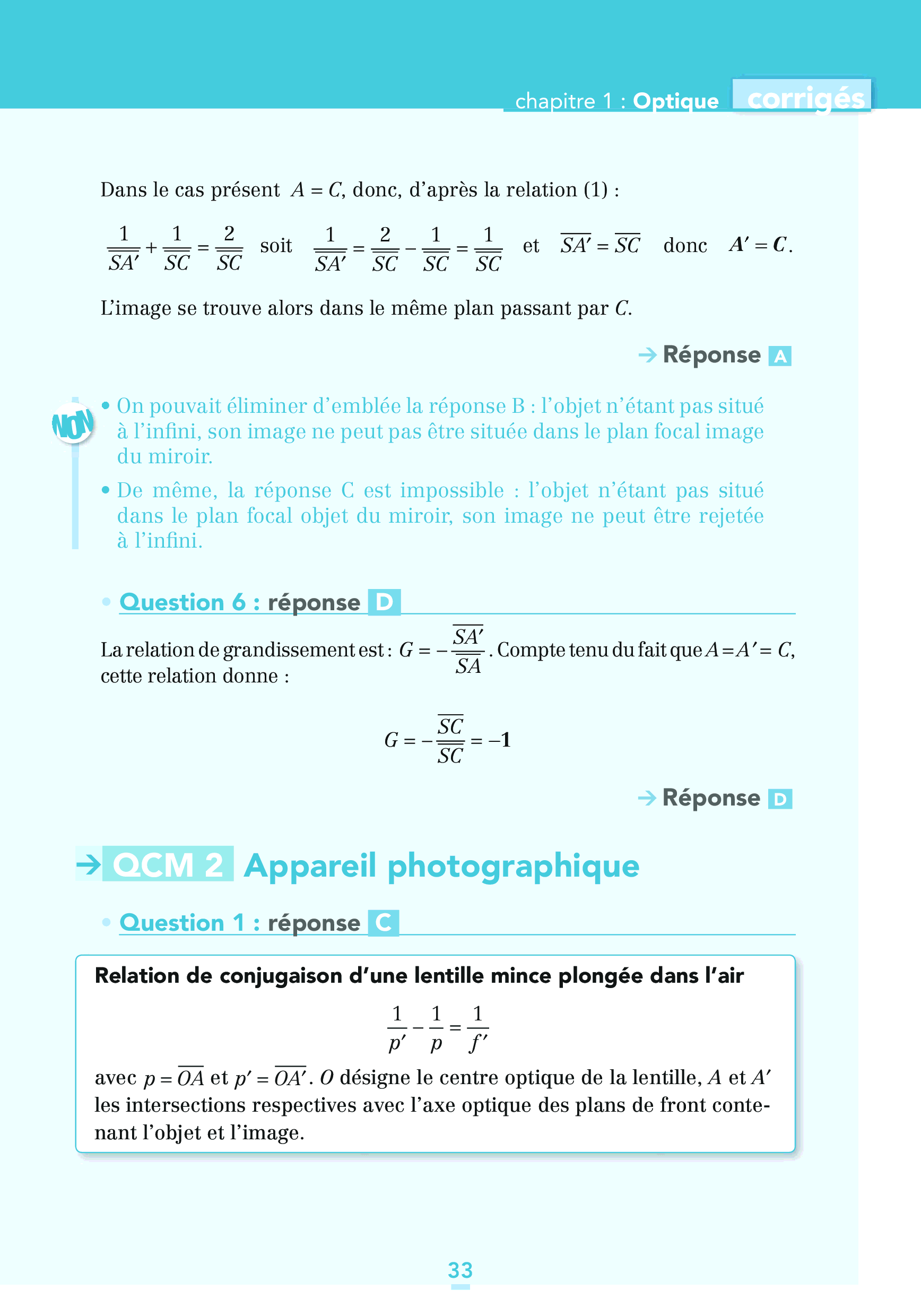 chapitre 1 : Optique corrigés

Dans le cas présent $A = C$, donc, d'après la relation (1) :

$\frac{1}{\overline{SA'}} + \frac{1}{\overline{SC}} = \frac{2}{\overline{SC}}$ soit $\frac{1}{\overline{SA'}} = \frac{2}{\overline{SC}} - \frac{1}{\overline{SC}} = \frac{1}{\overline{SC}}$ et $\overline{SA'} = \overline{SC}$ donc $A' = C$.

L'image se trouve alors dans le même plan passant par $C$.

→ Réponse A

NON

• On pouvait éliminer d'emblée la réponse B : l'objet n'étant pas situé à l'infini, son image ne peut pas être située dans le plan focal image du miroir.

• De même, la réponse C est impossible : l'objet n'étant pas situé dans le plan focal objet du miroir, son image ne peut être rejetée à l'infini.

• Question 6 : réponse D

La relation de grandissement est : $G = -\frac{\overline{SA'}}{\overline{SA}}$. Compte tenu du fait que $A = A' = C$, cette relation donne :

$G = -\frac{\overline{SC}}{\overline{SC}} = -1$

→ Réponse D

→ QCM 2 Appareil photographique

• Question 1 : réponse C

Relation de conjugaison d'une lentille mince plongée dans l'air

$\frac{1}{p'} - \frac{1}{p} = \frac{1}{f'}$

avec $p = \overline{OA}$ et $p' = \overline{OA'}$. $O$ désigne le centre optique de la lentille, $A$ et $A'$ les intersections respectives avec l'axe optique des plans de front contenant l'objet et l'image.

33